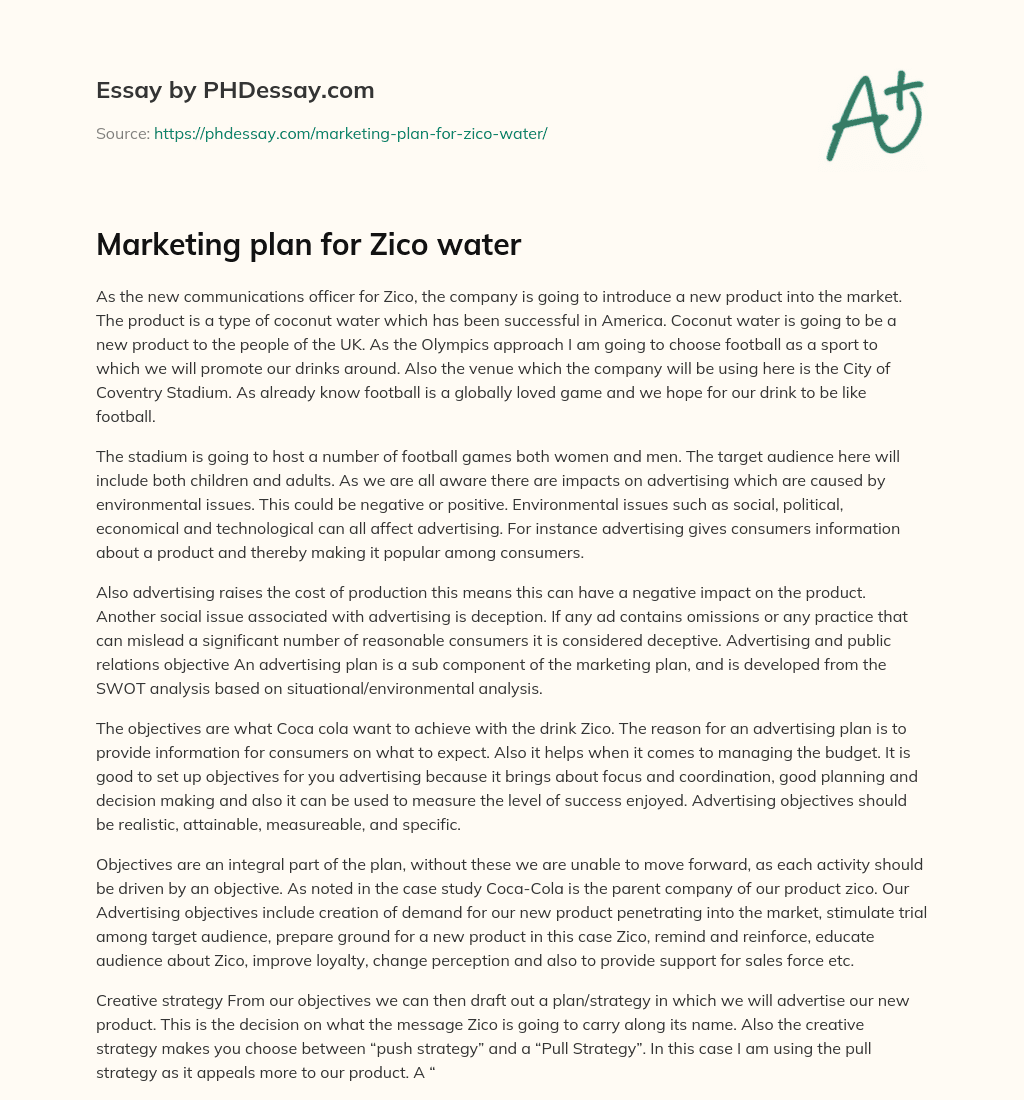 Essay by PHDessay.com

Source: https://phdessay.com/marketing-plan-for-zico-water/

A+

Marketing plan for Zico water

As the new communications officer for Zico, the company is going to introduce a new product into the market. The product is a type of coconut water which has been successful in America. Coconut water is going to be a new product to the people of the UK. As the Olympics approach I am going to choose football as a sport to which we will promote our drinks around. Also the venue which the company will be using here is the City of Coventry Stadium. As already know football is a globally loved game and we hope for our drink to be like football.

The stadium is going to host a number of football games both women and men. The target audience here will include both children and adults. As we are all aware there are impacts on advertising which are caused by environmental issues. This could be negative or positive. Environmental issues such as social, political, economical and technological can all affect advertising. For instance advertising gives consumers information about a product and thereby making it popular among consumers.

Also advertising raises the cost of production this means this can have a negative impact on the product. Another social issue associated with advertising is deception. If any ad contains omissions or any practice that can mislead a significant number of reasonable consumers it is considered deceptive. Advertising and public relations objective An advertising plan is a sub component of the marketing plan, and is developed from the SWOT analysis based on situational/environmental analysis.

The objectives are what Coca cola want to achieve with the drink Zico. The reason for an advertising plan is to provide information for consumers on what to expect. Also it helps when it comes to managing the budget. It is good to set up objectives for you advertising because it brings about focus and coordination, good planning and decision making and also it can be used to measure the level of success enjoyed. Advertising objectives should be realistic, attainable, measureable, and specific.

Objectives are an integral part of the plan, without these we are unable to move forward, as each activity should be driven by an objective. As noted in the case study Coca-Cola is the parent company of our product zico. Our Advertising objectives include creation of demand for our new product penetrating into the market, stimulate trial among target audience, prepare ground for a new product in this case Zico, remind and reinforce, educate audience about Zico, improve loyalty, change perception and also to provide support for sales force etc.

Creative strategy From our objectives we can then draft out a plan/strategy in which we will advertise our new product. This is the decision on what the message Zico is going to carry along its name. Also the creative strategy makes you choose between “push strategy” and a “Pull Strategy”. In this case I am using the pull strategy as it appeals more to our product. A “